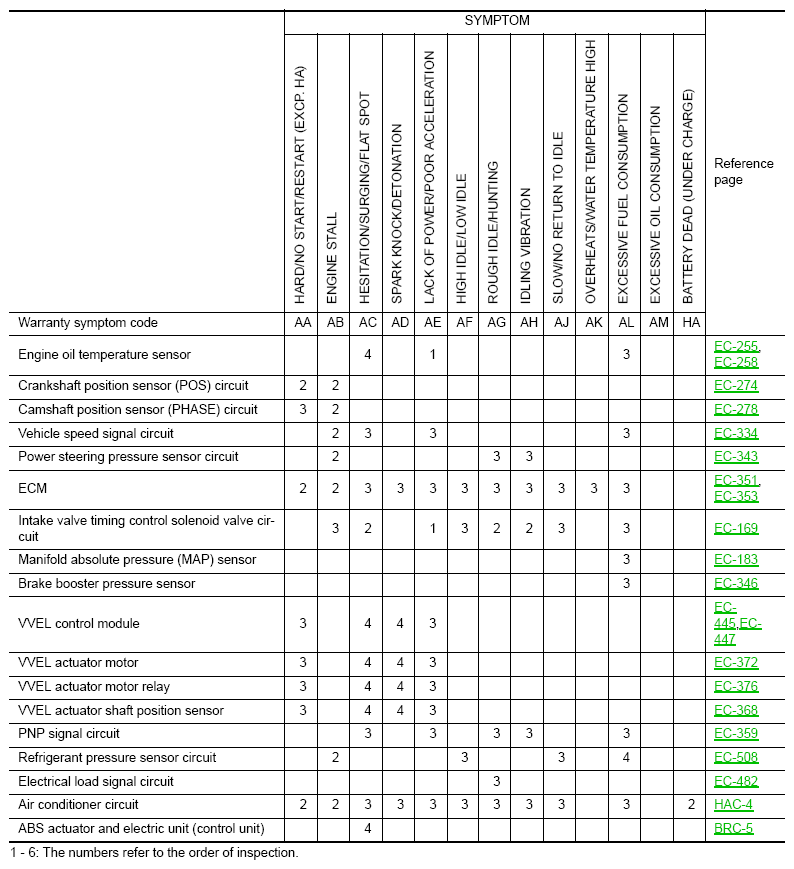 | | SYMPTOM | | | | | | | | | | | | | |
|---|---|---|---|---|---|---|---|---|---|---|---|---|---|---|
| | HARD/NO START/RESTART (EXCP. HA) | ENGINE STALL | HESITATION/SURGING/FLAT SPOT | SPARK KNOCK/DETONATION | LACK OF POWER/POOR ACCELERATION | HIGH IDLE/LOW IDLE | ROUGH IDLE/HUNTING | IDLING VIBRATION | SLOW/NO RETURN TO IDLE | OVERHEATS/WATER TEMPERATURE HIGH | EXCESSIVE FUEL CONSUMPTION | EXCESSIVE OIL CONSUMPTION | BATTERY DEAD (UNDER CHARGE) | Reference page |
| Warranty symptom code | AA | AB | AC | AD | AE | AF | AG | AH | AJ | AK | AL | AM | HA | |
| Engine oil temperature sensor | | | 4 | | 1 | | | | | | 3 | | | EC-255, EC-258 |
| Crankshaft position sensor (POS) circuit | 2 | 2 | | | | | | | | | | | | EC-274 |
| Camshaft position sensor (PHASE) circuit | 3 | 2 | | | | | | | | | | | | EC-278 |
| Vehicle speed signal circuit | | 2 | 3 | | 3 | | | | | | 3 | | | EC-334 |
| Power steering pressure sensor circuit | | 2 | | | | | 3 | 3 | | | | | | EC-343 |
| ECM | 2 | 2 | 3 | 3 | 3 | 3 | 3 | 3 | 3 | 3 | 3 | | | EC-351, EC-353 |
| Intake valve timing control solenoid valve circuit | | 3 | 2 | | 1 | 3 | 2 | 2 | 3 | | 3 | | | EC-169 |
| Manifold absolute pressure (MAP) sensor | | | | | | | | | | | 3 | | | EC-183 |
| Brake booster pressure sensor | | | | | | | | | | | 3 | | | EC-346 |
| VVEL control module | 3 | | 4 | 4 | 3 | | | | | | | | | EC-445,EC-447 |
| VVEL actuator motor | 3 | | 4 | 4 | 3 | | | | | | | | | EC-372 |
| VVEL actuator motor relay | 3 | | 4 | 4 | 3 | | | | | | | | | EC-376 |
| VVEL actuator shaft position sensor | 3 | | 4 | 4 | 3 | | | | | | | | | EC-368 |
| PNP signal circuit | | | 3 | | 3 | | 3 | 3 | | | 3 | | | EC-359 |
| Refrigerant pressure sensor circuit | | 2 | | | | 3 | | | 3 | | 4 | | | EC-508 |
| Electrical load signal circuit | | | | | | | 3 | | | | | | | EC-482 |
| Air conditioner circuit | 2 | 2 | 3 | 3 | 3 | 3 | 3 | 3 | 3 | | 3 | | 2 | HAC-4 |
| ABS actuator and electric unit (control unit) | | | 4 | | | | | | | | | | | BRC-5 |

1 - 6: The numbers refer to the order of inspection.